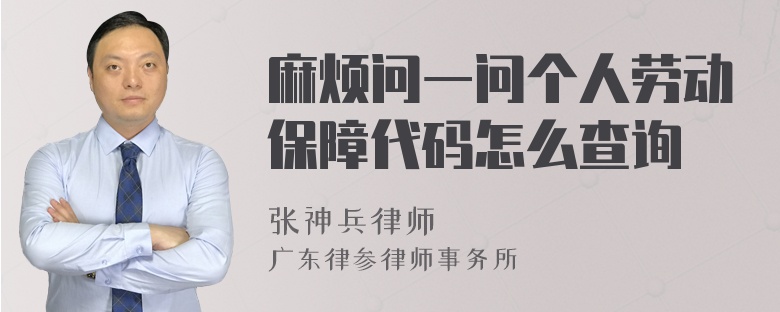 麻烦问一问个人劳动保障代码怎么查询

张神兵律师
广东律参律师事务所